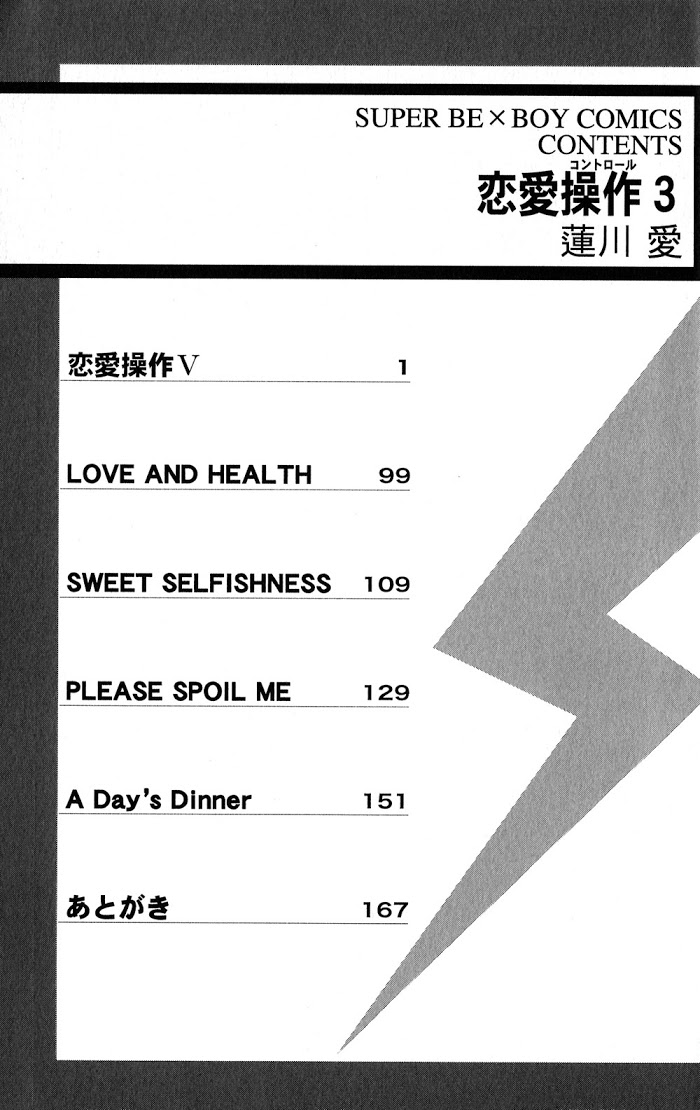 SUPER BE×BOY COMICS
CONTENTS
コントロール
恋愛操作3
蓮川 愛

恋愛操作V 1

LOVE AND HEALTH 99

SWEET SELFISHNESS 109

PLEASE SPOIL ME 129

A Day's Dinner 151

あとがき 167